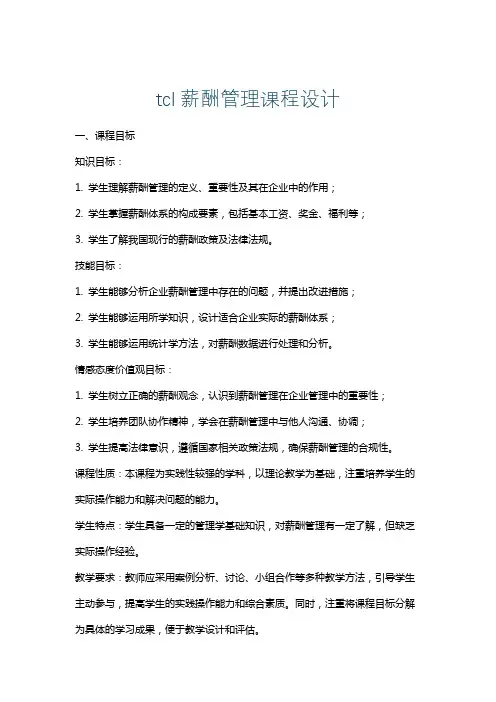 tcl 薪酬管理课程设计

一、课程目标

知识目标：

1. 学生理解薪酬管理的定义、重要性及其在企业中的作用；

2. 学生掌握薪酬体系的构成要素，包括基本工资、奖金、福利等；

3. 学生了解我国现行的薪酬政策及法律法规。

技能目标：

1. 学生能够分析企业薪酬管理中存在的问题，并提出改进措施；

2. 学生能够运用所学知识，设计适合企业实际的薪酬体系；

3. 学生能够运用统计学方法，对薪酬数据进行处理和分析。

情感态度价值观目标：

1. 学生树立正确的薪酬观念，认识到薪酬管理在企业管理中的重要性；

2. 学生培养团队协作精神，学会在薪酬管理中与他人沟通、协调；

3. 学生提高法律意识，遵循国家相关政策法规，确保薪酬管理的合规性。

课程性质：本课程为实践性较强的学科，以理论教学为基础，注重培养学生的实际操作能力和解决问题的能力。

学生特点：学生具备一定的管理学基础知识，对薪酬管理有一定了解，但缺乏实际操作经验。

教学要求：教师应采用案例分析、讨论、小组合作等多种教学方法，引导学生主动参与，提高学生的实践操作能力和综合素质。同时，注重将课程目标分解为具体的学习成果，便于教学设计和评估。